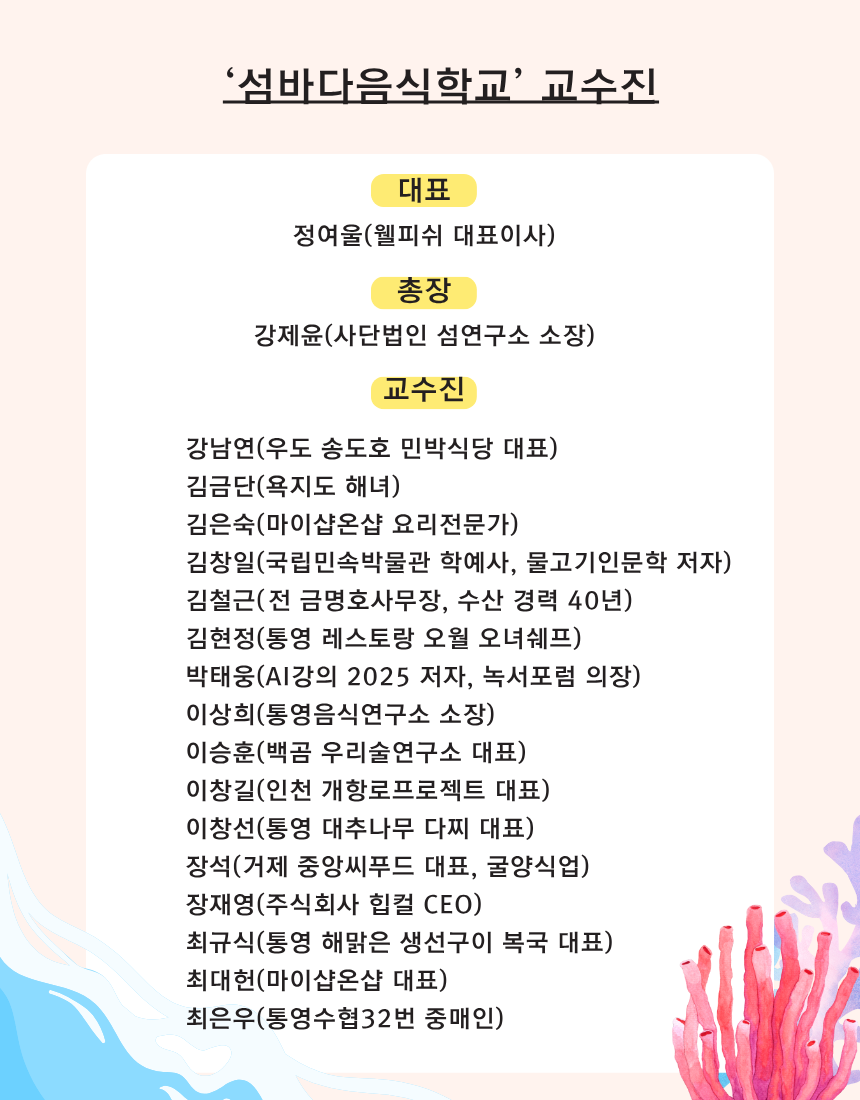 ‘섬바다음식학교’ 교수진

대표

정여울(웰피쉬 대표이사)

총장

강제윤(사단법인 섬연구소 소장)

교수진

강남연(우도 송도호 민박식당 대표)
김금단(욕지도 해녀)
김은숙(마이샵온샵 요리전문가)
김창일(국립민속박물관 학예사, 물고기인문학 저자)
김철근(전 금명호사무장, 수산 경력 40년)
김현정(통영 레스토랑 오월 오너쉐프)
박태웅(AI강의 2025 저자, 녹서포럼 의장)
이상희(통영음식연구소 소장)
이승훈(백곰 우리술연구소 대표)
이창길(인천 개항로프로젝트 대표)
이창선(통영 대추나무 다찌 대표)
장석(거제 중앙씨푸드 대표, 굴양식업)
장재영(주식회사 힙컬 CEO)
최규식(통영 해맑은 생선구이 복국 대표)
최대헌(마이샵온샵 대표)
최은우(통영수협32번 중매인)